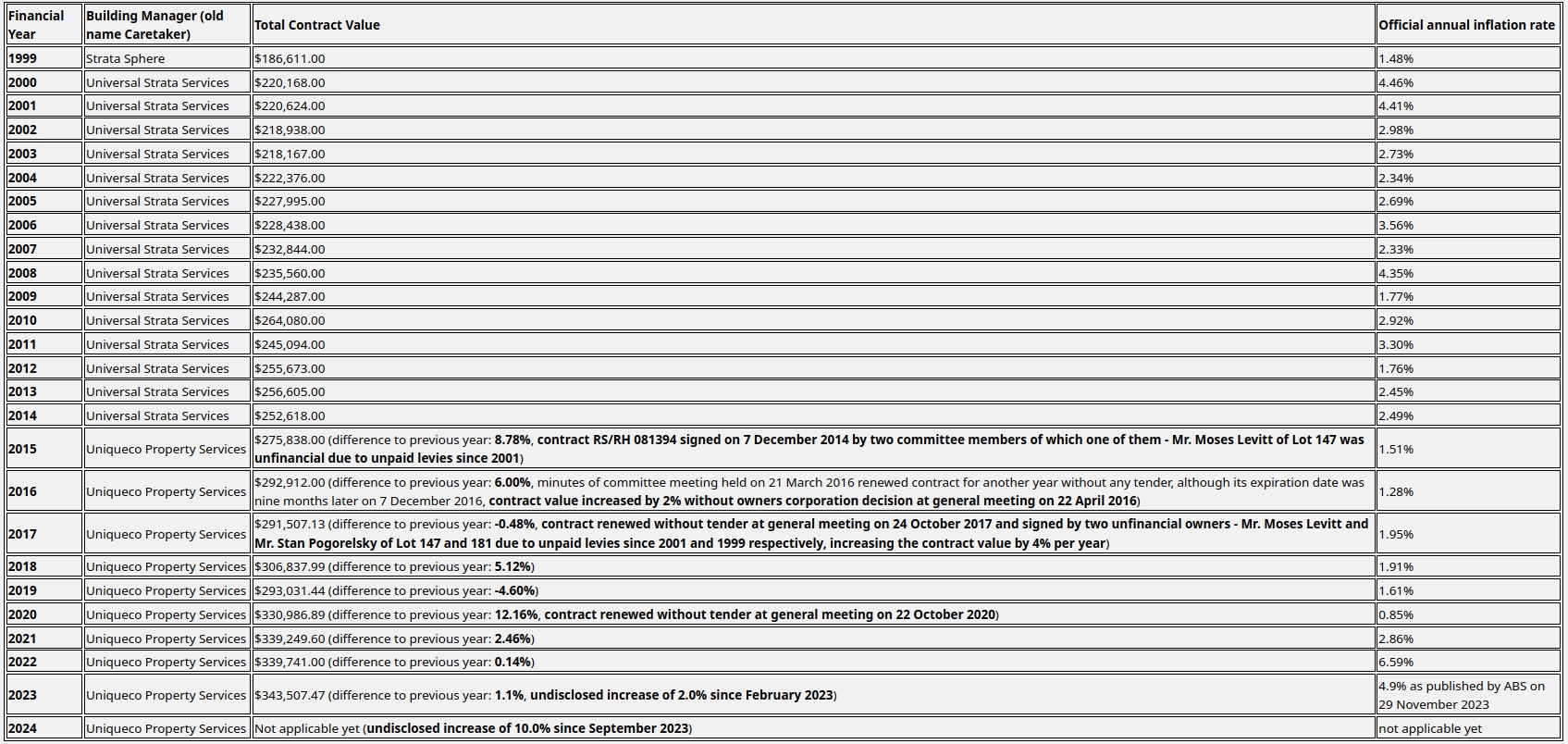 | Financial Year | Building Manager (old name Caretaker) | Total Contract Value | Official annual inflation rate |
|---|---|---|---|
| 1999 | Strata Sphere | \$186,611.00 | 1.48% |
| 2000 | Universal Strata Services | \$220,168.00 | 4.46% |
| 2001 | Universal Strata Services | \$220,624.00 | 4.41% |
| 2002 | Universal Strata Services | \$218,938.00 | 2.98% |
| 2003 | Universal Strata Services | \$218,167.00 | 2.73% |
| 2004 | Universal Strata Services | \$222,376.00 | 2.34% |
| 2005 | Universal Strata Services | \$227,995.00 | 2.69% |
| 2006 | Universal Strata Services | \$228,438.00 | 3.56% |
| 2007 | Universal Strata Services | \$232,844.00 | 2.33% |
| 2008 | Universal Strata Services | \$235,560.00 | 4.35% |
| 2009 | Universal Strata Services | \$244,287.00 | 1.77% |
| 2010 | Universal Strata Services | \$264,080.00 | 2.92% |
| 2011 | Universal Strata Services | \$245,094.00 | 3.30% |
| 2012 | Universal Strata Services | \$255,673.00 | 1.76% |
| 2013 | Universal Strata Services | \$256,605.00 | 2.45% |
| 2014 | Universal Strata Services | \$252,618.00 | 2.49% |
| 2015 | Uniqueco Property Services | \$275,838.00 (difference to previous year: 8.78%, contract RS/RH 081394 signed on 7 December 2014 by two committee members of which one of them - Mr. Moses Levitt of Lot 147 was unfinancial due to unpaid levies since 2001) | 1.51% |
| 2016 | Uniqueco Property Services | \$292,912.00 (difference to previous year: 6.00%, minutes of committee meeting held on 21 March 2016 renewed contract for another year without any tender, although its expiration date was nine months later on 7 December 2016, contract value increased by 2% without owners corporation decision at general meeting on 22 April 2016) | 1.28% |
| 2017 | Uniqueco Property Services | \$291,507.13 (difference to previous year: -0.48%, contract renewed without tender at general meeting on 24 October 2017 and signed by two unfinancial owners - Mr. Moses Levitt and Mr. Stan Pogorelsky of Lot 147 and 181 due to unpaid levies since 2001 and 1999 respectively, increasing the contract value by 4% per year) | 1.95% |
| 2018 | Uniqueco Property Services | \$306,837.99 (difference to previous year: 5.12%) | 1.91% |
| 2019 | Uniqueco Property Services | \$293,031.44 (difference to previous year: -4.60%) | 1.61% |
| 2020 | Uniqueco Property Services | \$330,986.89 (difference to previous year: 12.16%, contract renewed without tender at general meeting on 22 October 2020) | 0.85% |
| 2021 | Uniqueco Property Services | \$339,249.60 (difference to previous year: 2.46%) | 2.86% |
| 2022 | Uniqueco Property Services | \$339,741.00 (difference to previous year: 0.14%) | 6.59% |
| 2023 | Uniqueco Property Services | \$343,507.47 (difference to previous year: 1.1%, undisclosed increase of 2.0% since February 2023) | 4.9% as published by ABS on 29 November 2023 |
| 2024 | Uniqueco Property Services | Not applicable yet (undisclosed increase of 10.0% since September 2023) | not applicable yet |